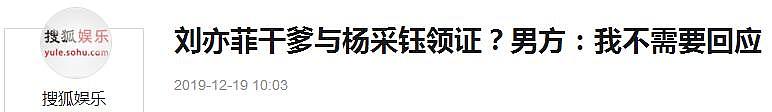 搜狐娱乐
yule.sohu.com

搜狐娱乐

刘亦菲干爹与杨采钰领证？男方：我不需要回应

2019-12-19 10:03